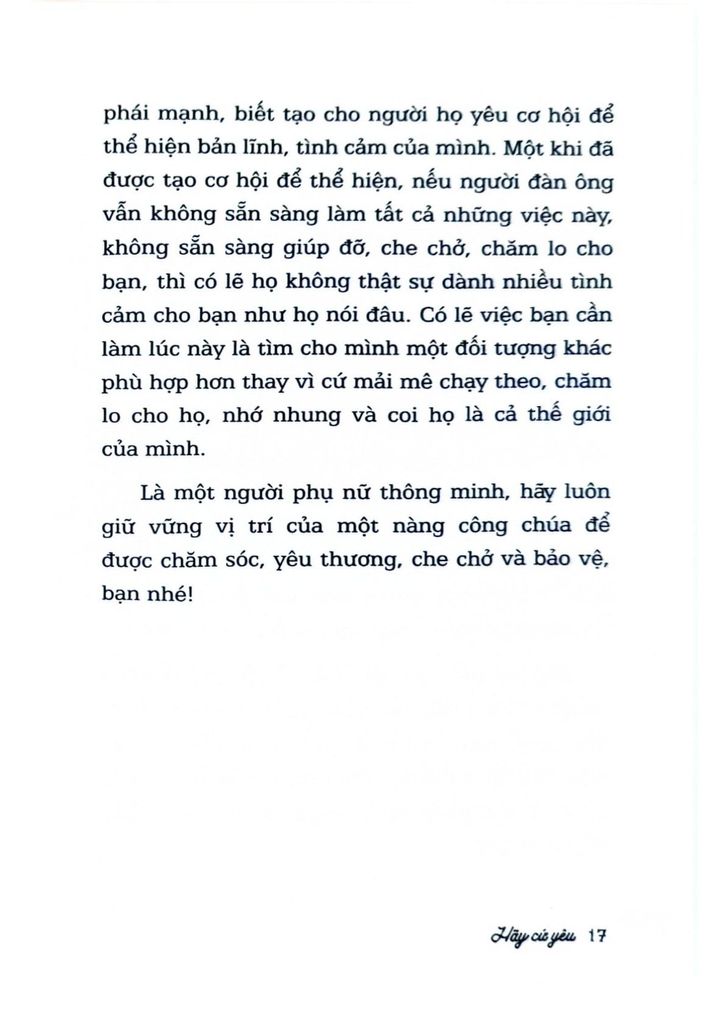 phái mạnh, biết tạo cho người họ yêu cơ hội để thể hiện bản lĩnh, tình cảm của mình. Một khi đã được tạo cơ hội để thể hiện, nếu người đàn ông vẫn không sẵn sàng làm tất cả những việc này, không sẵn sàng giúp đỡ, che chở, chăm lo cho bạn, thì có lẽ họ không thật sự dành nhiều tình cảm cho bạn như họ nói đâu. Có lẽ việc bạn cần làm lúc này là tìm cho mình một đối tượng khác phù hợp hơn thay vì cứ mải mê chạy theo, chăm lo cho họ, nhớ nhung và coi họ là cả thế giới của mình.

Là một người phụ nữ thông minh, hãy luôn giữ vững vị trí của một nàng công chúa để được chăm sóc, yêu thương, che chở và bảo vệ, bạn nhé!

Hãy cứ yêu 17